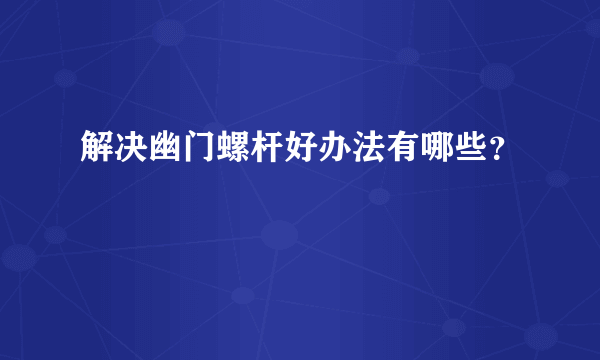 解决幽门螺杆好办法有哪些？